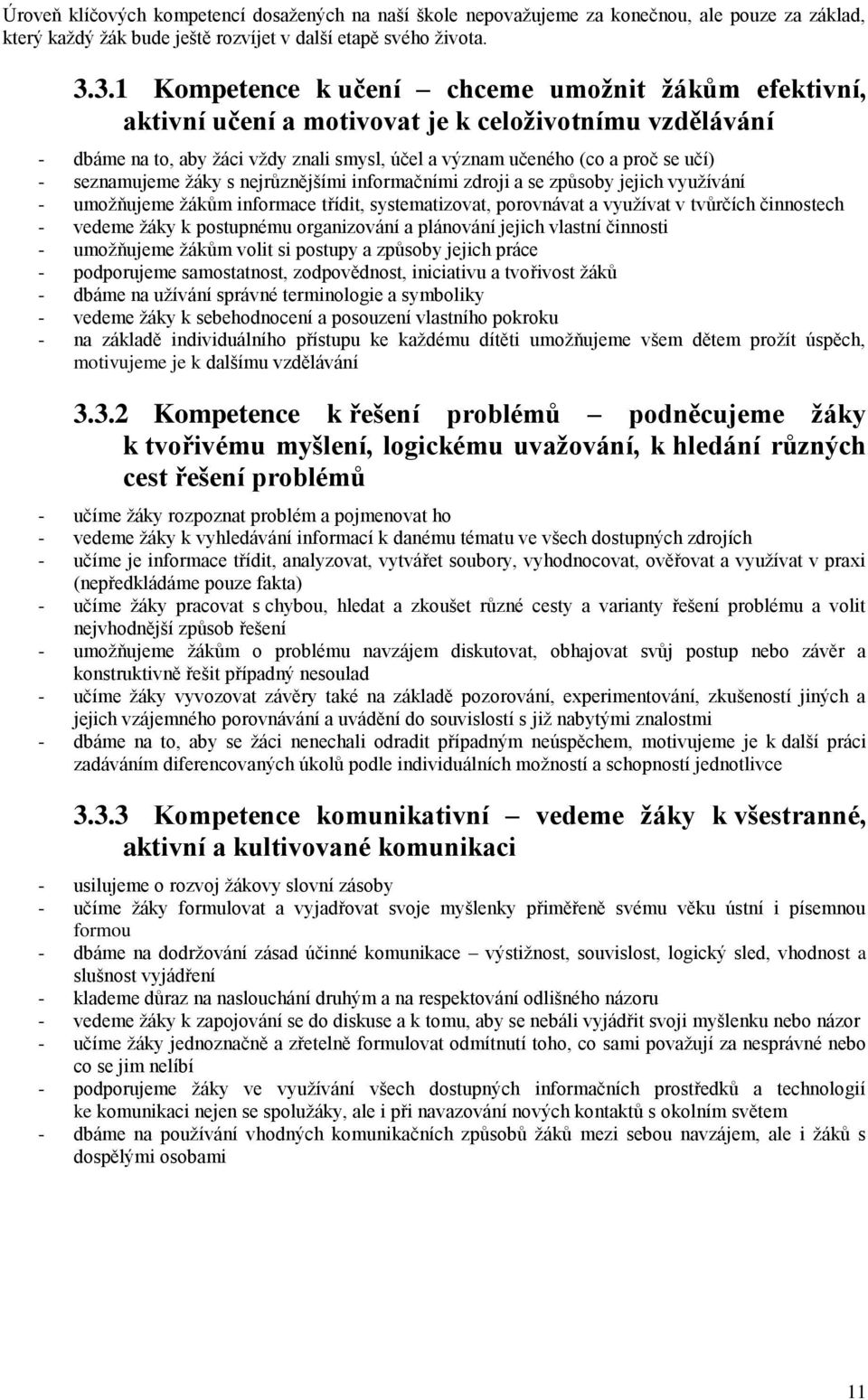 Úroveň klíčových kompetencí dosažených na naší škole nepovažujeme za konečnou, ale pouze za základ, který každý žák bude ještě rozvíjet v další etapě svého života.

3.3.1 Kompetence k učení – chceme umožnit žákům efektivní, aktivní učení a motivovat je k celoživotnímu vzdělávání

- dbáme na to, aby žáci vždy znali smysl, účel a význam učeného (co a proč se učí)
- seznamujeme žáky s nejrůznějšími informačními zdroji a se způsoby jejich využívání
- umožňujeme žákům informace třídit, systematizovat, porovnávat a využívat v tvůrčích činnostech
- vedeme žáky k postupnému organizování a plánování jejich vlastní činnosti
- umožňujeme žákům volit si postupy a způsoby jejich práce
- podporujeme samostatnost, zodpovědnost, iniciativu a tvořivost žáků
- dbáme na užívání správné terminologie a symboliky
- vedeme žáky k sebehodnocení a posouzení vlastního pokroku
- na základě individuálního přístupu ke každému dítěti umožňujeme všem dětem prožít úspěch, motivujeme je k dalšímu vzdělávání

3.3.2 Kompetence k řešení problémů – podněcujeme žáky k tvořivému myšlení, logickému uvažování, k hledání různých cest řešení problémů

- učíme žáky rozpoznat problém a pojmenovat ho
- vedeme žáky k vyhledávání informací k danému tématu ve všech dostupných zdrojích
- učíme je informace třídit, analyzovat, vytvářet soubory, vyhodnocovat, ověřovat a využívat v praxi (nepředkládáme pouze fakta)
- učíme žáky pracovat s chybou, hledat a zkoušet různé cesty a varianty řešení problému a volit nejvhodnější způsob řešení
- umožňujeme žákům o problému navzájem diskutovat, obhajovat svůj postup nebo závěr a konstruktivně řešit případný nesoulad
- učíme žáky vyvozovat závěry také na základě pozorování, experimentování, zkušeností jiných a jejich vzájemného porovnávání a uvádění do souvislostí s již nabytými znalostmi
- dbáme na to, aby se žáci nenechali odradit případným neúspěchem, motivujeme je k další práci zadáváním diferencovaných úkolů podle individuálních možností a schopností jednotlivce

3.3.3 Kompetence komunikativní – vedeme žáky k všestranné, aktivní a kultivované komunikaci

- usilujeme o rozvoj žákovy slovní zásoby
- učíme žáky formulovat a vyjadřovat svoje myšlenky přiměřeně svému věku ústní i písemnou formou
- dbáme na dodržování zásad účinné komunikace – výstižnost, souvislost, logický sled, vhodnost a slušnost vyjádření
- klademe důraz na naslouchání druhým a na respektování odlišného názoru
- vedeme žáky k zapojování se do diskuse a k tomu, aby se nebáli vyjádřit svoji myšlenku nebo názor
- učíme žáky jednoznačně a zřetelně formulovat odmítnutí toho, co sami považují za nesprávné nebo co se jim nelíbí
- podporujeme žáky ve využívání všech dostupných informačních prostředků a technologií ke komunikaci nejen se spolužáky, ale i při navazování nových kontaktů s okolním světem
- dbáme na používání vhodných komunikačních způsobů žáků mezi sebou navzájem, ale i žáků s dospělými osobami

11